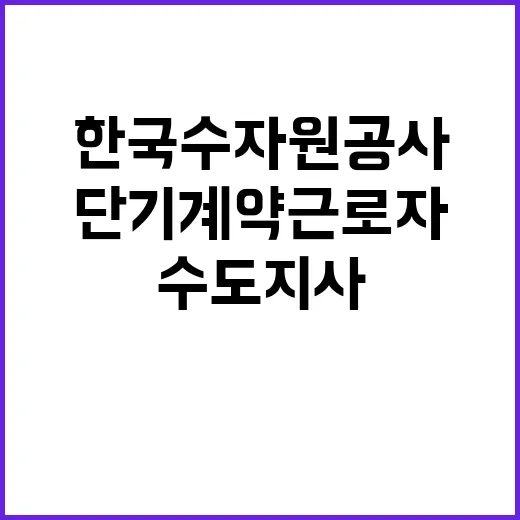 한국수자원공사
단기계약근로자
수도지사